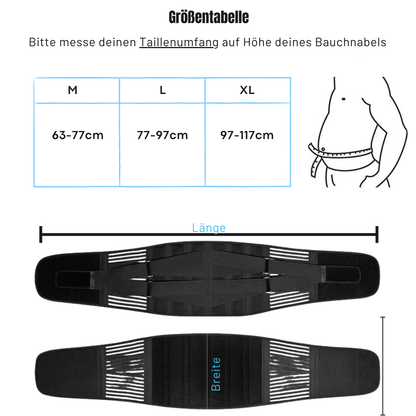 Größentabelle

Bitte messe deinen Taillenumfang auf Höhe deines Bauchnabels

| M | L | XL |
|---|---|---|
| 63-77cm | 77-97cm | 97-117cm |

Länge

Breite